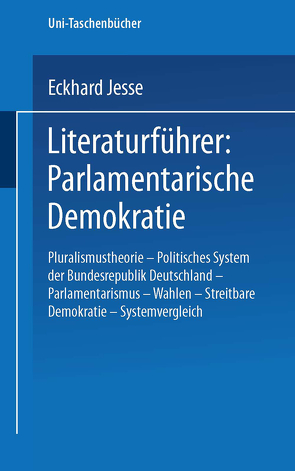 Uni-Taschenbücher

Eckhard Jesse

Literaturführer: Parlamentarische Demokratie

Pluralismustheorie – Politisches System der Bundesrepublik Deutschland – Parlamentarismus – Wahlen – Streitbare Demokratie – Systemvergleich